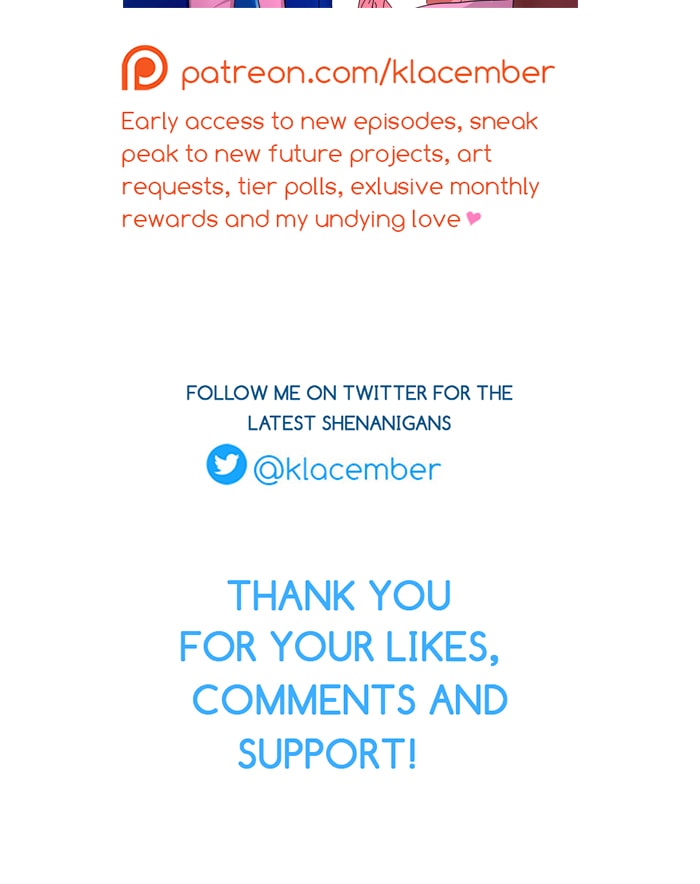 patreon.com/klacember

Early access to new episodes, sneak peak to new future projects, art requests, tier polls, exlusive monthly rewards and my undying love

FOLLOW ME ON TWITTER FOR THE LATEST SHENANIGANS

@klacember

THANK YOU
FOR YOUR LIKES,
COMMENTS AND
SUPPORT!